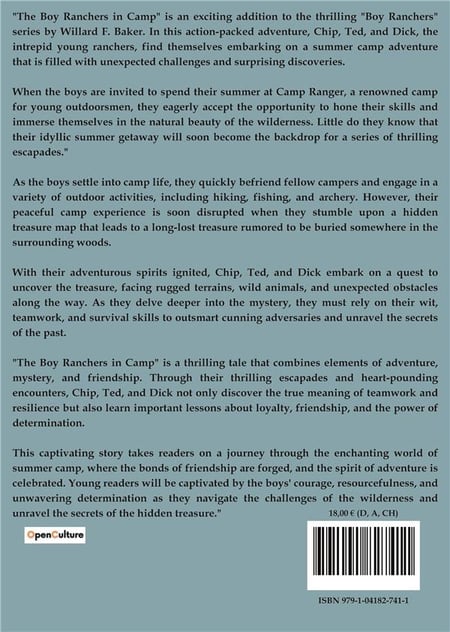 "The Boy Ranchers in Camp" is an exciting addition to the thrilling "Boy Ranchers" series by Willard F. Baker. In this action-packed adventure, Chip, Ted, and Dick, the intrepid young ranchers, find themselves embarking on a summer camp adventure that is filled with unexpected challenges and surprising discoveries.

When the boys are invited to spend their summer at Camp Ranger, a renowned camp for young outdoorsmen, they eagerly accept the opportunity to hone their skills and immerse themselves in the natural beauty of the wilderness. Little do they know that their idyllic summer getaway will soon become the backdrop for a series of thrilling escapades."

As the boys settle into camp life, they quickly befriend fellow campers and engage in a variety of outdoor activities, including hiking, fishing, and archery. However, their peaceful camp experience is soon disrupted when they stumble upon a hidden treasure map that leads to a long-lost treasure rumored to be buried somewhere in the surrounding woods.

With their adventurous spirits ignited, Chip, Ted, and Dick embark on a quest to uncover the treasure, facing rugged terrains, wild animals, and unexpected obstacles along the way. As they delve deeper into the mystery, they must rely on their wit, teamwork, and survival skills to outsmart cunning adversaries and unravel the secrets of the past.

"The Boy Ranchers in Camp" is a thrilling tale that combines elements of adventure, mystery, and friendship. Through their thrilling escapades and heart-pounding encounters, Chip, Ted, and Dick not only discover the true meaning of teamwork and resilience but also learn important lessons about loyalty, friendship, and the power of determination.

This captivating story takes readers on a journey through the enchanting world of summer camp, where the bonds of friendship are forged, and the spirit of adventure is celebrated. Young readers will be captivated by the boys' courage, resourcefulness, and unwavering determination as they navigate the challenges of the wilderness and unravel the secrets of the hidden treasure."

18,00 € (D, A, CH)

OpenCulture

ISBN 979-1-04182-741-1